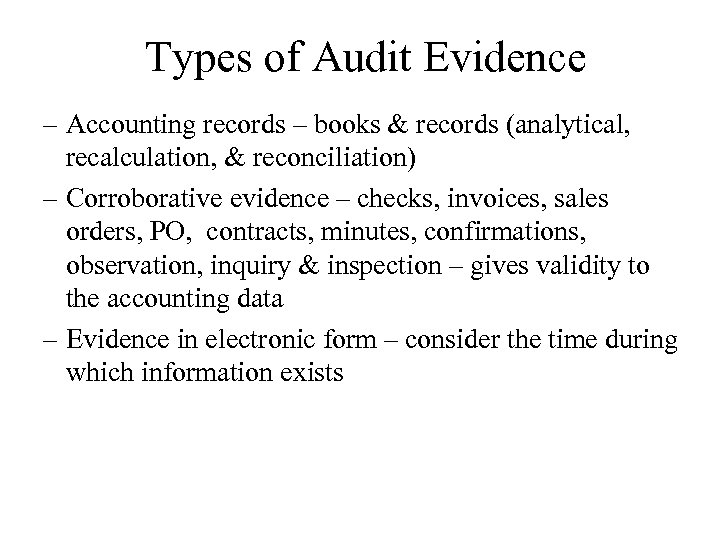 Types of Audit Evidence

– Accounting records – books & records (analytical, recalculation, & reconciliation)

– Corroborative evidence – checks, invoices, sales orders, PO, contracts, minutes, confirmations, observation, inquiry & inspection – gives validity to the accounting data

– Evidence in electronic form – consider the time during which information exists